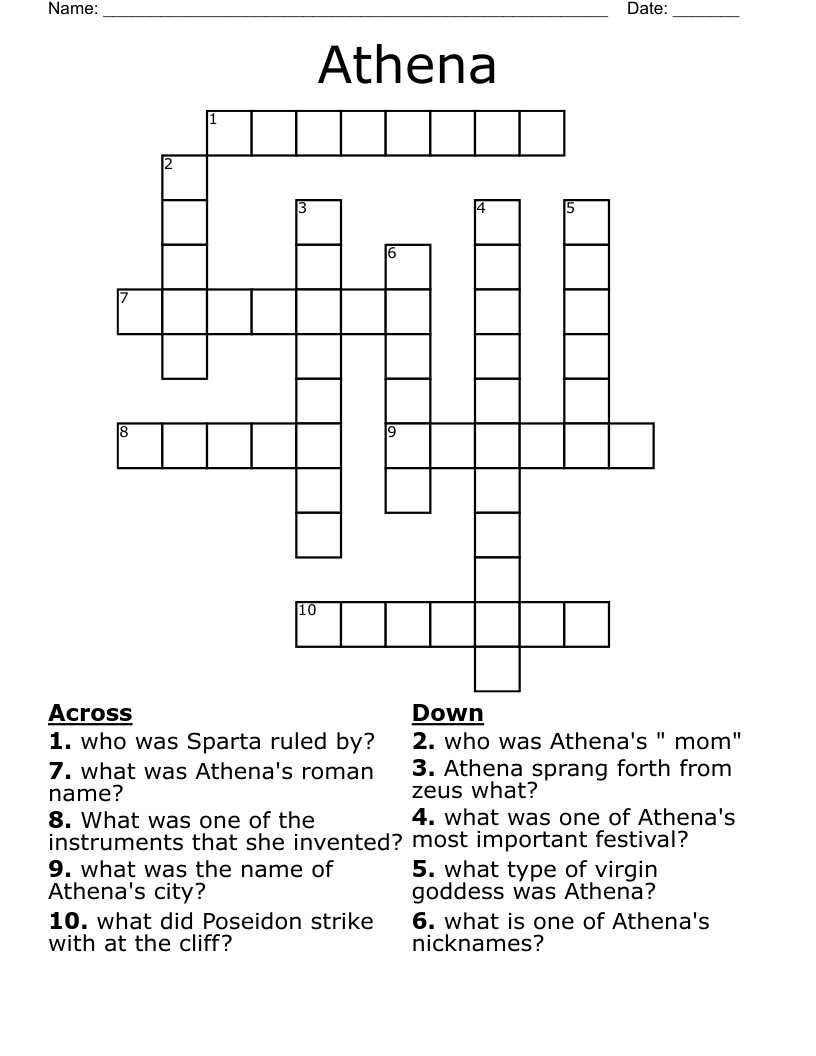 Name: ____ Date: ____

Athena

1
2
3
4
5
6
7
8
9
10

Across
1. who was Sparta ruled by?
7. what was Athena's roman name?
8. What was one of the instruments that she invented?
9. what was the name of Athena's city?
10. what did Poseidon strike with at the cliff?

Down
2. who was Athena's " mom"
3. Athena sprang forth from zeus what?
4. what was one of Athena's most important festival?
5. what type of virgin goddess was Athena?
6. what is one of Athena's nicknames?